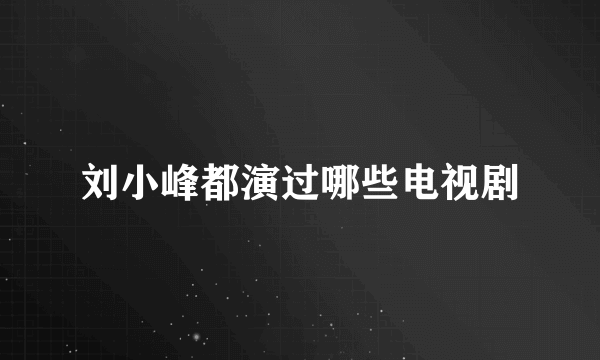 刘小峰都演过哪些电视剧